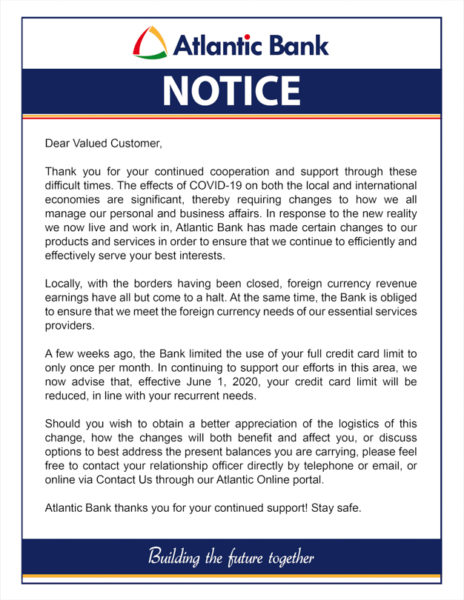 Atlantic Bank

NOTICE

Dear Valued Customer,

Thank you for your continued cooperation and support through these difficult times. The effects of COVID-19 on both the local and international economies are significant, thereby requiring changes to how we all manage our personal and business affairs. In response to the new reality we now live and work in, Atlantic Bank has made certain changes to our products and services in order to ensure that we continue to efficiently and effectively serve your best interests.

Locally, with the borders having been closed, foreign currency revenue earnings have all but come to a halt. At the same time, the Bank is obliged to ensure that we meet the foreign currency needs of our essential services providers.

A few weeks ago, the Bank limited the use of your full credit card limit to only once per month. In continuing to support our efforts in this area, we now advise that, effective June 1, 2020, your credit card limit will be reduced, in line with your recurrent needs.

Should you wish to obtain a better appreciation of the logistics of this change, how the changes will both benefit and affect you, or discuss options to best address the present balances you are carrying, please feel free to contact your relationship officer directly by telephone or email, or online via Contact Us through our Atlantic Online portal.

Atlantic Bank thanks you for your continued support! Stay safe.

Building the future together